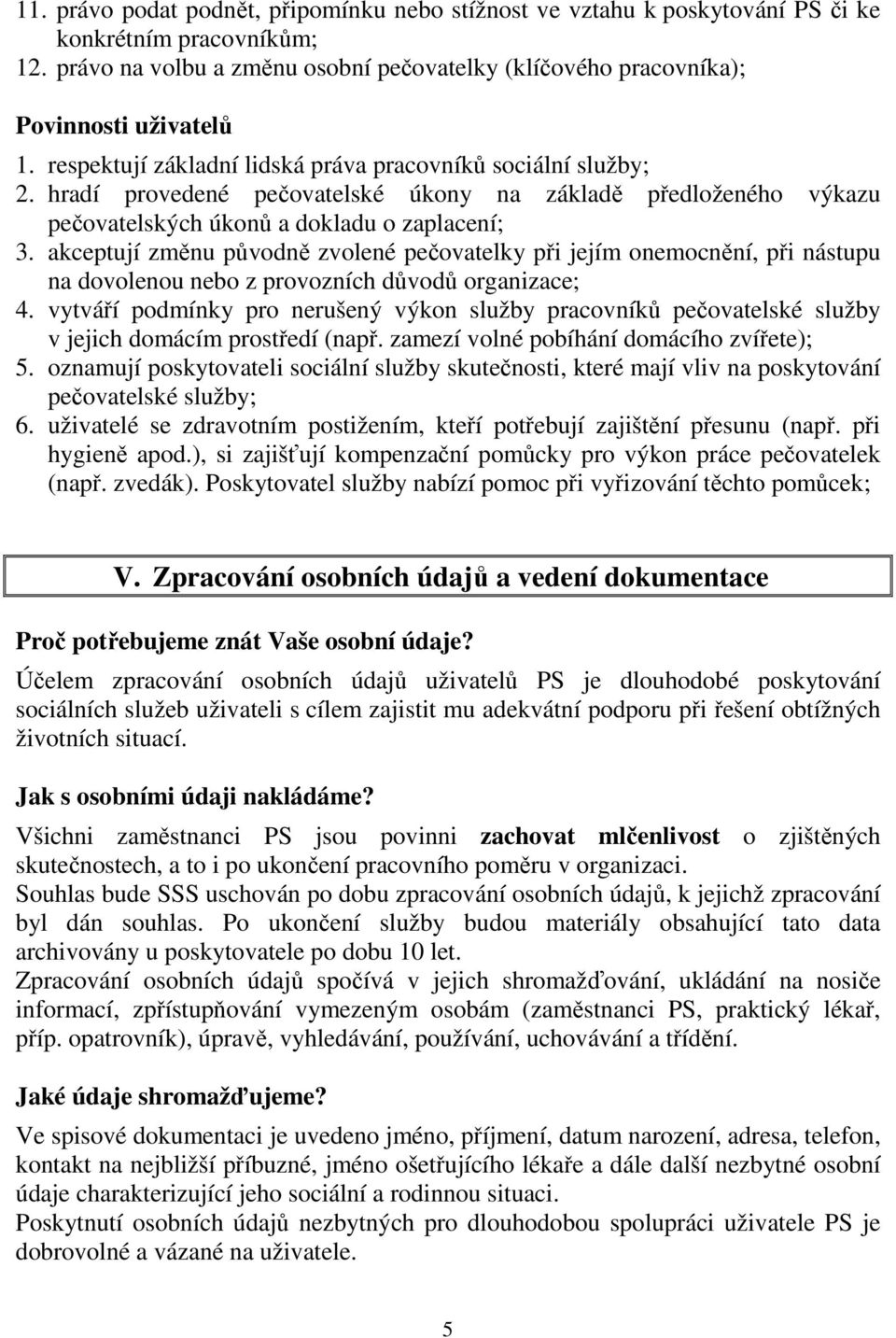 11. právo podat podnět, připomínku nebo stížnost ve vztahu k poskytování PS či ke konkrétním pracovníkům;
12. právo na volbu a změnu osobní pečovatelky (klíčového pracovníka);

Povinnosti uživatelů
1. respektují základní lidská práva pracovníků sociální služby;
2. hradí provedené pečovatelské úkony na základě předloženého výkazu pečovatelských úkonů a dokladu o zaplacení;
3. akceptují změnu původně zvolené pečovatelky při jejím onemocnění, při nástupu na dovolenou nebo z provozních důvodů organizace;
4. vytváří podmínky pro nerušený výkon služby pracovníků pečovatelské služby v jejich domácím prostředí (např. zamezí volné pobíhání domácího zvířete);
5. oznamují poskytovateli sociální služby skutečnosti, které mají vliv na poskytování pečovatelské služby;
6. uživatelé se zdravotním postižením, kteří potřebují zajištění přesunu (např. při hygieně apod.), si zajišťují kompenzační pomůcky pro výkon práce pečovatelek (např. zvedák). Poskytovatel služby nabízí pomoc při vyřizování těchto pomůcek;

V. Zpracování osobních údajů a vedení dokumentace

Proč potřebujeme znát Vaše osobní údaje?
Účelem zpracování osobních údajů uživatelů PS je dlouhodobé poskytování sociálních služeb uživateli s cílem zajistit mu adekvátní podporu při řešení obtížných životních situací.

Jak s osobními údaji nakládáme?
Všichni zaměstnanci PS jsou povinni zachovat mlčenlivost o zjištěných skutečnostech, a to i po ukončení pracovního poměru v organizaci.
Souhlas bude SSS uschován po dobu zpracování osobních údajů, k jejichž zpracování byl dán souhlas. Po ukončení služby budou materiály obsahující tato data archivovány u poskytovatele po dobu 10 let.
Zpracování osobních údajů spočívá v jejich shromažďování, ukládání na nosiče informací, zpřístupňování vymezeným osobám (zaměstnanci PS, praktický lékař, příp. opatrovník), úpravě, vyhledávání, používání, uchovávání a třídění.

Jaké údaje shromažďujeme?
Ve spisové dokumentaci je uvedeno jméno, příjmení, datum narození, adresa, telefon, kontakt na nejbližší příbuzné, jméno ošetřujícího lékaře a dále další nezbytné osobní údaje charakterizující jeho sociální a rodinnou situaci.
Poskytnutí osobních údajů nezbytných pro dlouhodobou spolupráci uživatele PS je dobrovolné a vázané na uživatele.

5